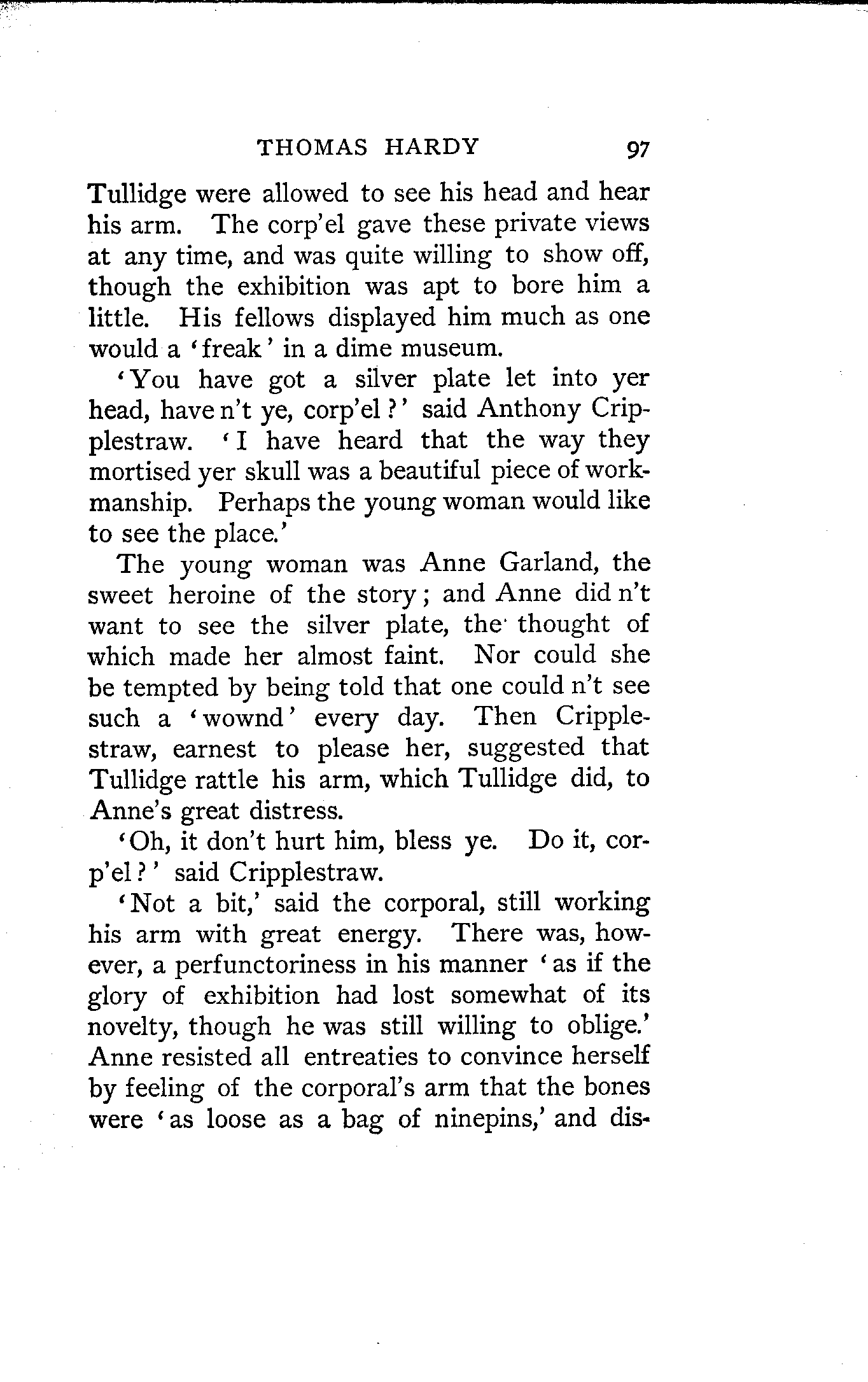 THOMAS HARDY 97

Tullidge were allowed to see his head and hear his arm. The corp'el gave these private views at any time, and was quite willing to show off, though the exhibition was apt to bore him a little. His fellows displayed him much as one would a 'freak' in a dime museum.

'You have got a silver plate let into yer head, have n't ye, corp'el?' said Anthony Cripplestraw. 'I have heard that the way they mortised yer skull was a beautiful piece of workmanship. Perhaps the young woman would like to see the place.'

The young woman was Anne Garland, the sweet heroine of the story; and Anne did n't want to see the silver plate, the thought of which made her almost faint. Nor could she be tempted by being told that one could n't see such a 'wownd' every day. Then Cripplestraw, earnest to please her, suggested that Tullidge rattle his arm, which Tullidge did, to Anne's great distress.

'Oh, it don't hurt him, bless ye. Do it, corp'el?' said Cripplestraw.

'Not a bit,' said the corporal, still working his arm with great energy. There was, however, a perfunctoriness in his manner 'as if the glory of exhibition had lost somewhat of its novelty, though he was still willing to oblige.' Anne resisted all entreaties to convince herself by feeling of the corporal's arm that the bones were 'as loose as a bag of ninepins,' and dis-